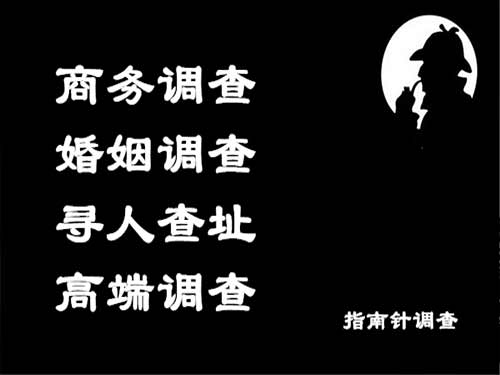 商务调查
婚姻调查
寻人查址
高端调查

指南针调查